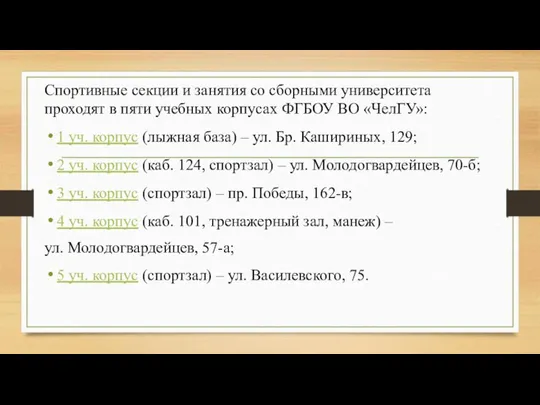 Спортивные секции и занятия со сборными университета проходят в пяти учебных корпусах ФГБОУ ВО «ЧелГУ»:

• 1 уч. корпус (лыжная база) – ул. Бр. Кашириных, 129;

• 2 уч. корпус (каб. 124, спортзал) – ул. Молодогвардейцев, 70-б;

• 3 уч. корпус (спортзал) – пр. Победы, 162-в;

• 4 уч. корпус (каб. 101, тренажерный зал, манеж) – ул. Молодогвардейцев, 57-а;

• 5 уч. корпус (спортзал) – ул. Василевского, 75.